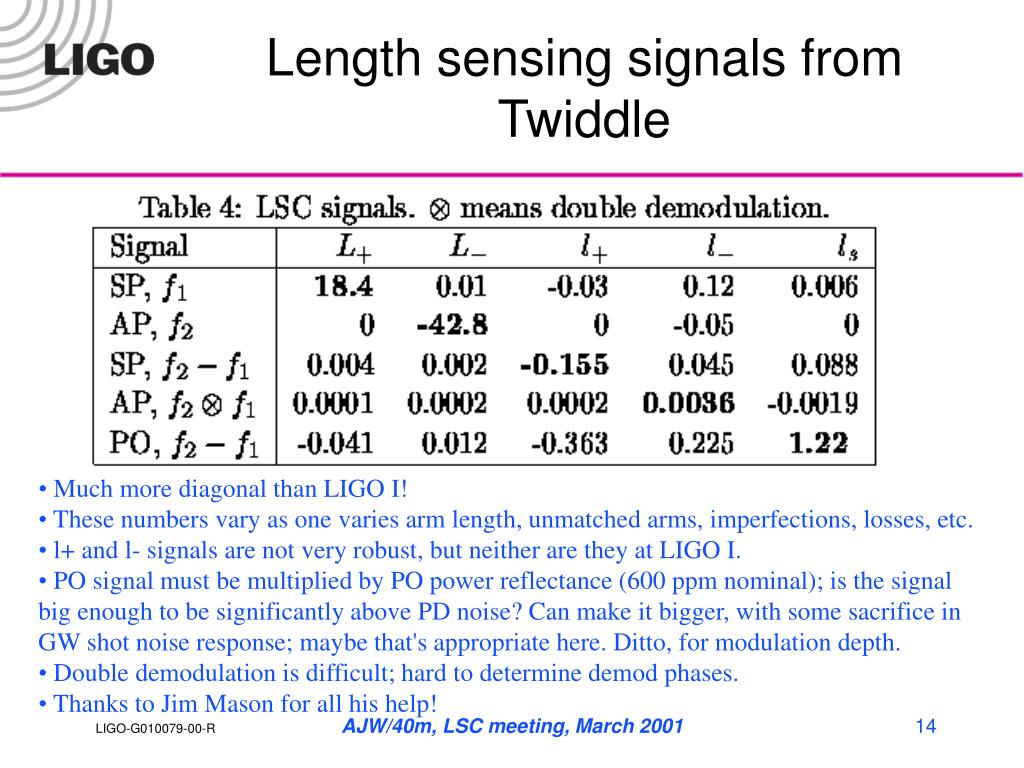 LIGO

Length sensing signals from Twiddle

Table 4: LSC signals. $\otimes$ means double demodulation.

| Signal | $L_+$ | $L_-$ | $l_+$ | $l_-$ | $l_s$ |
|---|---|---|---|---|---|
| SP, $f_1$ | **18.4** | 0.01 | -0.03 | 0.12 | 0.006 |
| AP, $f_2$ | 0 | **-42.8** | 0 | -0.05 | 0 |
| SP, $f_2 - f_1$ | 0.004 | 0.002 | **-0.155** | 0.045 | 0.088 |
| AP, $f_2 \otimes f_1$ | 0.0001 | 0.0002 | 0.0002 | **0.0036** | -0.0019 |
| PO, $f_2 - f_1$ | -0.041 | 0.012 | -0.363 | 0.225 | **1.22** |

• Much more diagonal than LIGO I!
• These numbers vary as one varies arm length, unmatched arms, imperfections, losses, etc.
• l+ and l- signals are not very robust, but neither are they at LIGO I.
• PO signal must be multiplied by PO power reflectance (600 ppm nominal); is the signal big enough to be significantly above PD noise? Can make it bigger, with some sacrifice in GW shot noise response; maybe that's appropriate here. Ditto, for modulation depth.
• Double demodulation is difficult; hard to determine demod phases.
• Thanks to Jim Mason for all his help!

LIGO-G010079-00-R

AJW/40m, LSC meeting, March 2001

14